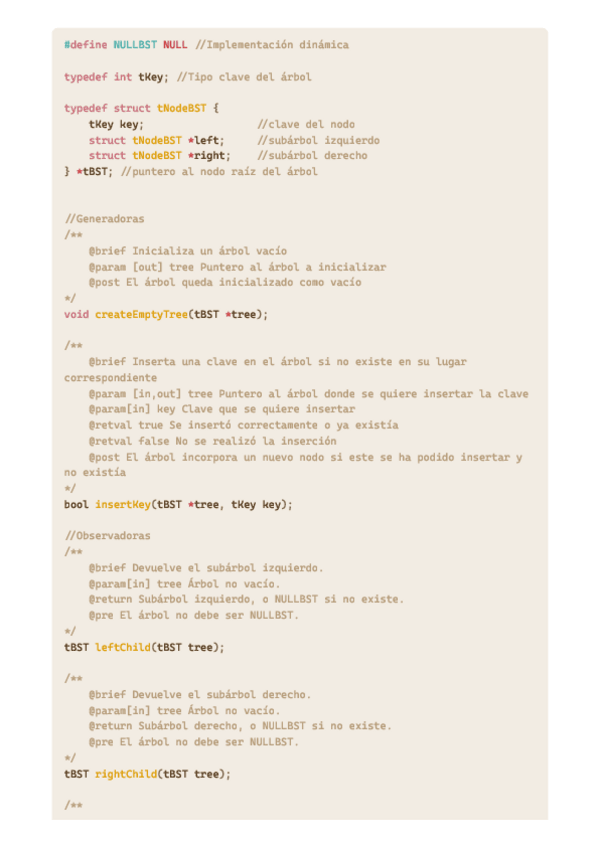 #define NULLBST NULL //Implementación dinámica

typedef int tKey; //Tipo clave del árbol

typedef struct tNodeBST {
    tKey key;                    //clave del nodo
    struct tNodeBST *left;      //subárbol izquierdo
    struct tNodeBST *right;     //subárbol derecho
} *tBST; //puntero al nodo raíz del árbol

//Generadoras
/**
    @brief Inicializa un árbol vacío
    @param [out] tree Puntero al árbol a inicializar
    @post El árbol queda inicializado como vacío
*/
void createEmptyTree(tBST *tree);

/**
    @brief Inserta una clave en el árbol si no existe en su lugar correspondiente
    @param [in,out] tree Puntero al árbol donde se quiere insertar la clave
    @param[in] key Clave que se quiere insertar
    @retval true Se insertó correctamente o ya existía
    @retval false No se realizó la inserción
    @post El árbol incorpora un nuevo nodo si este se ha podido insertar y no existía
*/
bool insertKey(tBST *tree, tKey key);

//Observadoras
/**
    @brief Devuelve el subárbol izquierdo.
    @param[in] tree Árbol no vacío.
    @return Subárbol izquierdo, o NULLBST si no existe.
    @pre El árbol no debe ser NULLBST.
*/
tBST leftChild(tBST tree);

/**
    @brief Devuelve el subárbol derecho.
    @param[in] tree Árbol no vacío.
    @return Subárbol derecho, o NULLBST si no existe.
    @pre El árbol no debe ser NULLBST.
*/
tBST rightChild(tBST tree);

/**